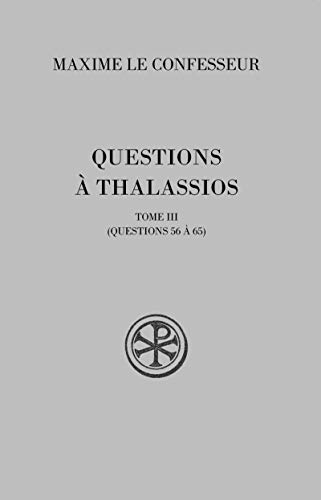 MAXIME LE CONFESSEUR

QUESTIONS À THALASSIOS

TOME III
(QUESTIONS 56 À 65)